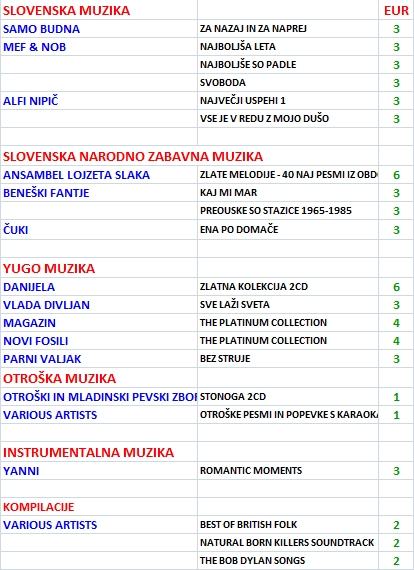 | SLOVENSKA MUZIKA | | EUR |
|---|---|---|
| SAMO BUDNA | ZA NAZAJ IN ZA NAPREJ | 3 |
| MEF & NOB | NAJBOLJŠA LETA | 3 |
| | NAJBOLJŠE SO PADLE | 3 |
| | SVOBODA | 3 |
| ALFI NIPIČ | NAJVEČJI USPEHI 1 | 3 |
| | VSE JE V REDU Z MOJO DUŠO | 3 |
| | | |
| SLOVENSKA NARODNO ZABAVNA MUZIKA | | |
| ANSAMBEL LOJZETA SLAKA | ZLATE MELODIJE - 40 NAJ PESMI IZ OBD | 6 |
| BENEŠKI FANTJE | KAJ MI MAR | 3 |
| | PREOUSKE SO STAZICE 1965-1985 | 3 |
| ČUKI | ENA PO DOMAČE | 3 |
| | | |
| YUGO MUZIKA | | |
| DANIJELA | ZLATNA KOLEKCIJA 2CD | 6 |
| VLADA DIVLJAN | SVE LAŽI SVETA | 3 |
| MAGAZIN | THE PLATINUM COLLECTION | 4 |
| NOVI FOSILI | THE PLATINUM COLLECTION | 4 |
| PARNI VALJAK | BEZ STRUJE | 3 |
| OTROŠKA MUZIKA | | |
| OTROŠKI IN MLADINSKI PEVSKI ZBOI | STONOGA 2CD | 1 |
| VARIOUS ARTISTS | OTROŠKE PESMI IN POPEVKE S KARAOK | 1 |
| | | |
| INSTRUMENTALNA MUZIKA | | |
| YANNI | ROMANTIC MOMENTS | 3 |
| | | |
| KOMPILACIJE | | |
| VARIOUS ARTISTS | BEST OF BRITISH FOLK | 2 |
| | NATURAL BORN KILLERS SOUNDTRACK | 2 |
| | THE BOB DYLAN SONGS | 2 |